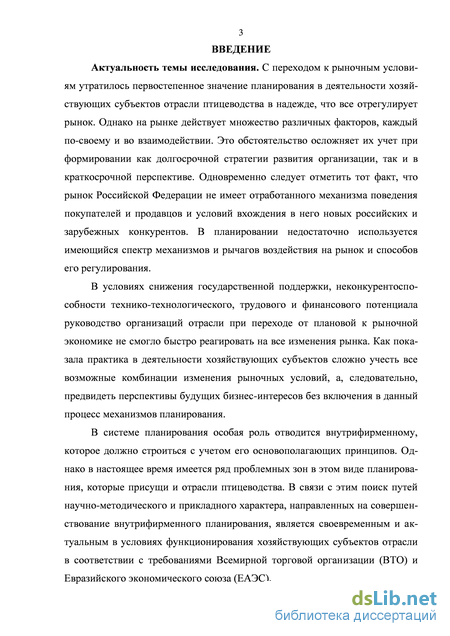 3

ВВЕДЕНИЕ

Актуальность темы исследования. С переходом к рыночным условиям утратилось первостепенное значение планирования в деятельности хозяйствующих субъектов отрасли птицеводства в надежде, что все отрегулирует рынок. Однако на рынке действует множество различных факторов, каждый по-своему и во взаимодействии. Это обстоятельство осложняет их учет при формировании как долгосрочной стратегии развития организации, так и в краткосрочной перспективе. Одновременно следует отметить тот факт, что рынок Российской Федерации не имеет отработанного механизма поведения покупателей и продавцов и условий вхождения в него новых российских и зарубежных конкурентов. В планировании недостаточно используется имеющийся спектр механизмов и рычагов воздействия на рынок и способов его регулирования.

В условиях снижения государственной поддержки, неконкурентоспособности технико-технологического, трудового и финансового потенциала руководство организаций отрасли при переходе от плановой к рыночной экономике не смогло быстро реагировать на все изменения рынка. Как показала практика в деятельности хозяйствующих субъектов сложно учесть все возможные комбинации изменения рыночных условий, а, следовательно, предвидеть перспективы будущих бизнес-интересов без включения в данный процесс механизмов планирования.

В системе планирования особая роль отводится внутрифирменному, которое должно строиться с учетом его основополагающих принципов. Однако в настоящее время имеется ряд проблемных зон в этом виде планирования, которые присущи и отрасли птицеводства. В связи с этим поиск путей научно-методического и прикладного характера, направленных на совершенствование внутрифирменного планирования, является своевременным и актуальным в условиях функционирования хозяйствующих субъектов отрасли в соответствии с требованиями Всемирной торговой организации (ВТО) и Евразийского экономического союза (ЕАЭС).

dsLib.net
библиотека диссертаций